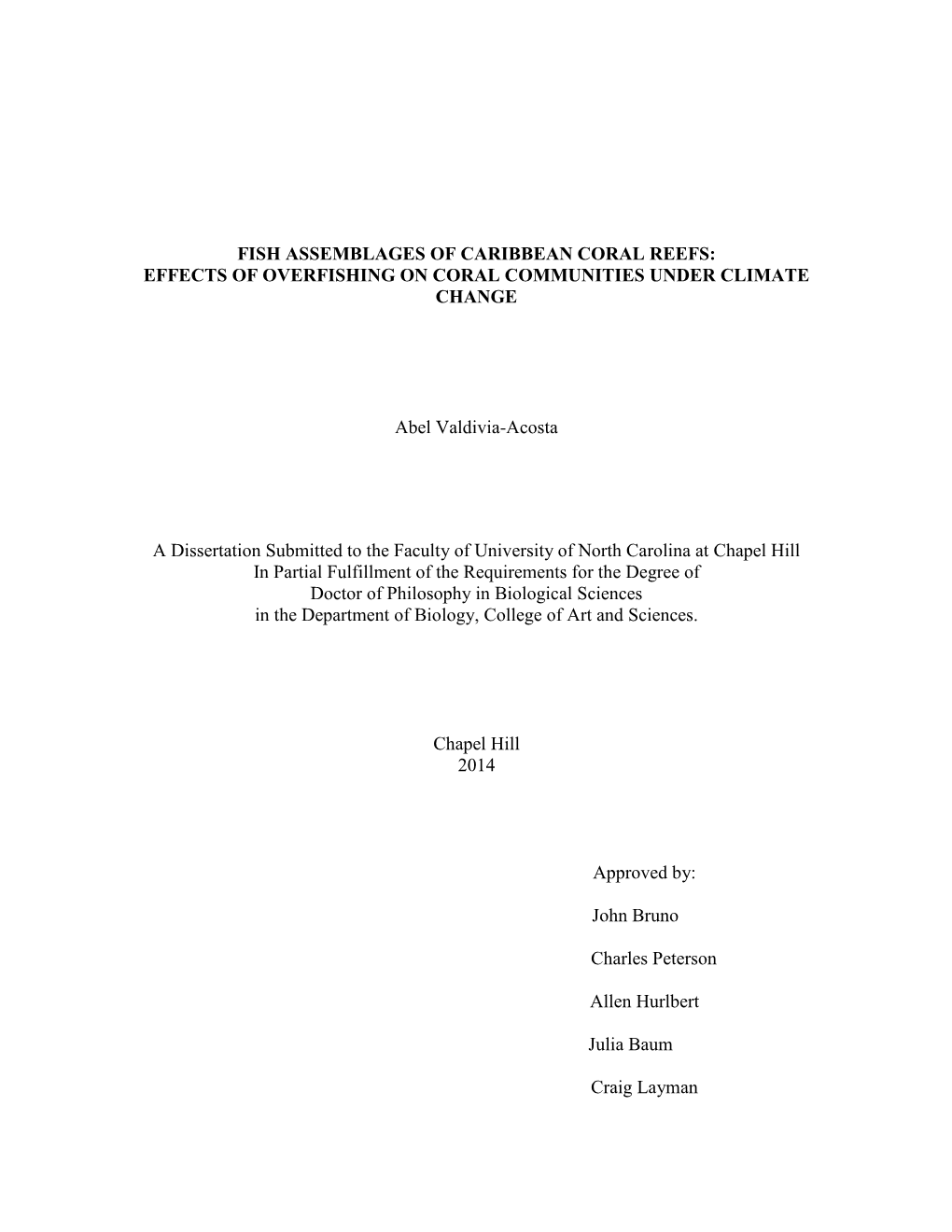 FISH ASSEMBLAGES OF CARIBBEAN CORAL REEFS:
EFFECTS OF OVERFISHING ON CORAL COMMUNITIES UNDER CLIMATE CHANGE

Abel Valdivia-Acosta

A Dissertation Submitted to the Faculty of University of North Carolina at Chapel Hill
In Partial Fulfillment of the Requirements for the Degree of
Doctor of Philosophy in Biological Sciences
in the Department of Biology, College of Art and Sciences.

Chapel Hill
2014

Approved by:

John Bruno

Charles Peterson

Allen Hurlbert

Julia Baum

Craig Layman